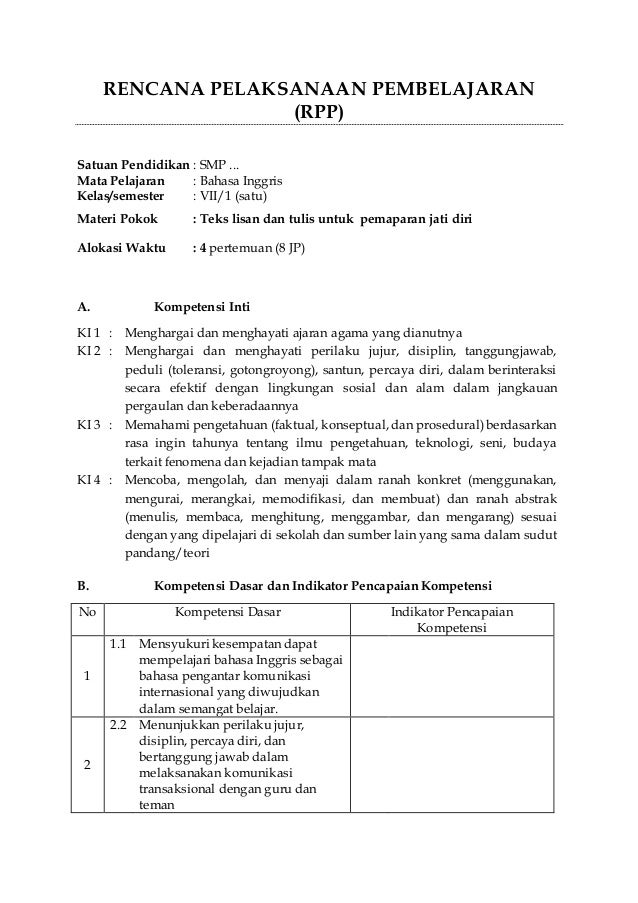 RENCANA PELAKSANAAN PEMBELAJARAN
(RPP)

Satuan Pendidikan : SMP ...
Mata Pelajaran : Bahasa Inggris
Kelas/semester : VII/1 (satu)
Materi Pokok : Teks lisan dan tulis untuk pemaparan jati diri

Alokasi Waktu : 4 pertemuan (8 JP)

A. Kompetensi Inti

KI 1 : Menghargai dan menghayati ajaran agama yang dianutnya
KI 2 : Menghargai dan menghayati perilaku jujur, disiplin, tanggungjawab, peduli (toleransi, gotongroyong), santun, percaya diri, dalam berinteraksi secara efektif dengan lingkungan sosial dan alam dalam jangkauan pergaulan dan keberadaannya
KI 3 : Memahami pengetahuan (faktual, konseptual, dan prosedural) berdasarkan rasa ingin tahunya tentang ilmu pengetahuan, teknologi, seni, budaya terkait fenomena dan kejadian tampak mata
KI 4 : Mencoba, mengolah, dan menyaji dalam ranah konkret (menggunakan, mengurai, merangkai, memodifikasi, dan membuat) dan ranah abstrak (menulis, membaca, menghitung, menggambar, dan mengarang) sesuai dengan yang dipelajari di sekolah dan sumber lain yang sama dalam sudut pandang/teori

B. Kompetensi Dasar dan Indikator Pencapaian Kompetensi

| No | Kompetensi Dasar | Indikator Pencapaian Kompetensi |
|---|---|---|
| 1 | 1.1 Mensyukuri kesempatan dapat mempelajari bahasa Inggris sebagai bahasa pengantar komunikasi internasional yang diwujudkan dalam semangat belajar. | |
| 2 | 2.2 Menunjukkan perilaku jujur, disiplin, percaya diri, dan bertanggung jawab dalam melaksanakan komunikasi transaksional dengan guru dan teman | |